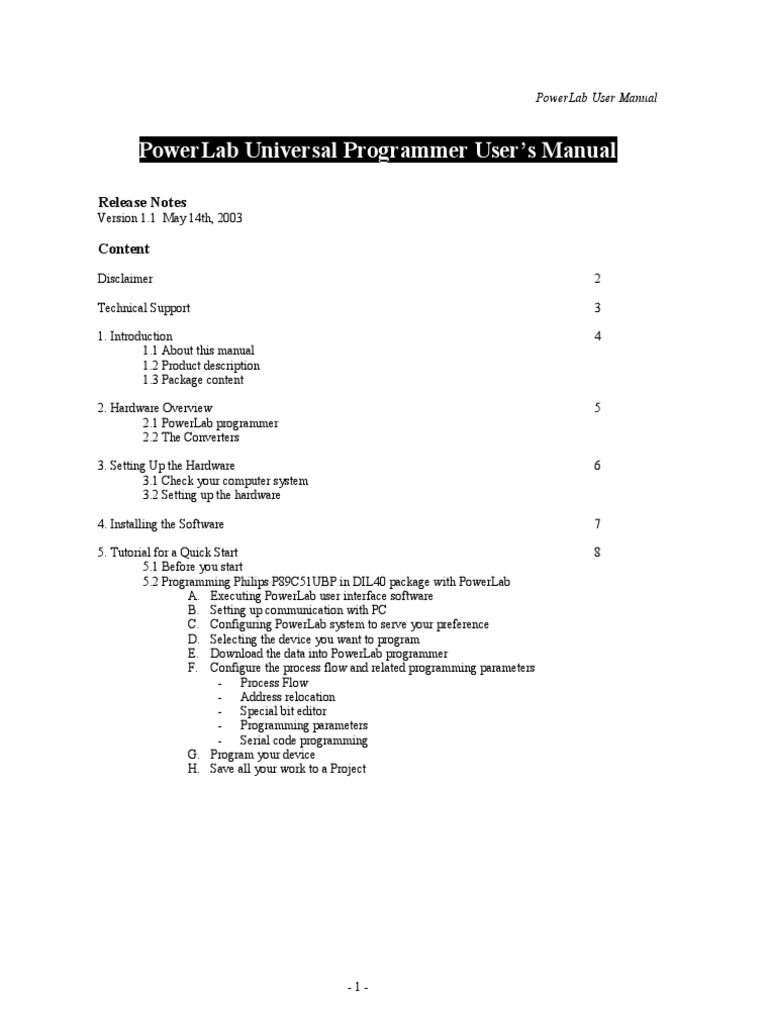 PowerLab User Manual

PowerLab Universal Programmer User's Manual

Release Notes
Version 1.1 May 14th, 2003

Content

Disclaimer 2

Technical Support 3

1. Introduction 4
1.1 About this manual
1.2 Product description
1.3 Package content

2. Hardware Overview 5
2.1 PowerLab programmer
2.2 The Converters

3. Setting Up the Hardware 6
3.1 Check your computer system
3.2 Setting up the hardware

4. Installing the Software 7

5. Tutorial for a Quick Start 8
5.1 Before you start
5.2 Programming Philips P89C51UBP in DIL40 package with PowerLab
A. Executing PowerLab user interface software
B. Setting up communication with PC
C. Configuring PowerLab system to serve your preference
D. Selecting the device you want to program
E. Download the data into PowerLab programmer
F. Configure the process flow and related programming parameters
- Process Flow
- Address relocation
- Special bit editor
- Programming parameters
- Serial code programming
G. Program your device
H. Save all your work to a Project

- 1 -